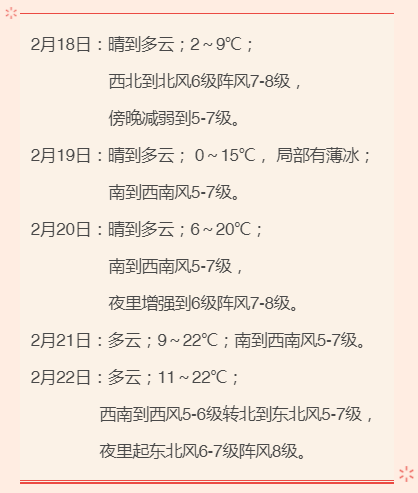 2月18日：晴到多云；2～9℃；

西北到北风6级阵风7-8级，

傍晚减弱到5-7级。

2月19日：晴到多云； 0～15℃， 局部有薄冰；

南到西南风5-7级。

2月20日：晴到多云；6～20℃；

南到西南风5-7级，

夜里增强到6级阵风7-8级。

2月21日：多云；9～22℃；南到西南风5-7级。

2月22日：多云；11～22℃；

西南到西风5-6级转北到东北风5-7级，

夜里起东北风6-7级阵风8级。